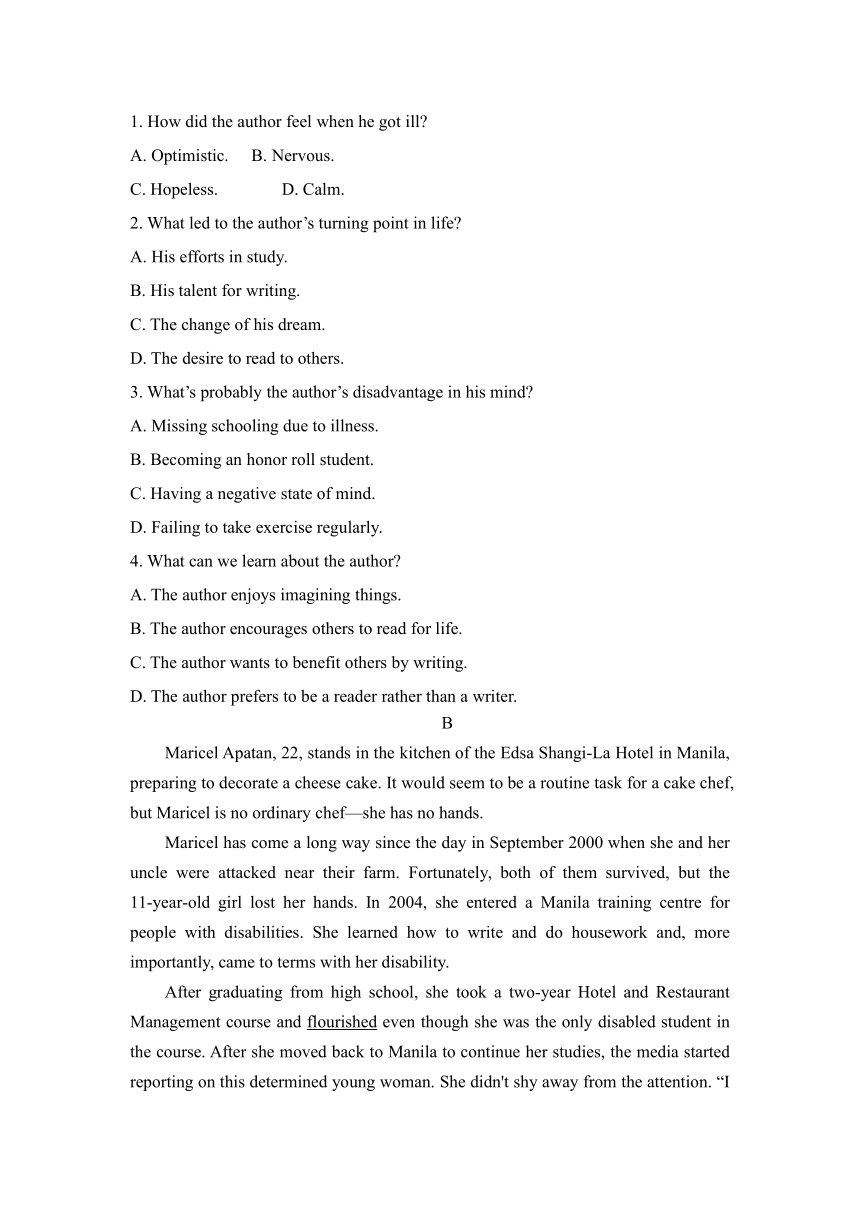 1. How did the author feel when he got ill?

A. Optimistic. B. Nervous.

C. Hopeless. D. Calm.

2. What led to the author’s turning point in life?

A. His efforts in study.

B. His talent for writing.

C. The change of his dream.

D. The desire to read to others.

3. What’s probably the author’s disadvantage in his mind?

A. Missing schooling due to illness.

B. Becoming an honor roll student.

C. Having a negative state of mind.

D. Failing to take exercise regularly.

4. What can we learn about the author?

A. The author enjoys imagining things.

B. The author encourages others to read for life.

C. The author wants to benefit others by writing.

D. The author prefers to be a reader rather than a writer.

B

Maricel Apatan, 22, stands in the kitchen of the Edsa Shangi-La Hotel in Manila, preparing to decorate a cheese cake. It would seem to be a routine task for a cake chef, but Maricel is no ordinary chef—she has no hands.

Maricel has come a long way since the day in September 2000 when she and her uncle were attacked near their farm. Fortunately, both of them survived, but the 11-year-old girl lost her hands. In 2004, she entered a Manila training centre for people with disabilities. She learned how to write and do housework and, more importantly, came to terms with her disability.

After graduating from high school, she took a two-year Hotel and Restaurant Management course and flourished even though she was the only disabled student in the course. After she moved back to Manila to continue her studies, the media started reporting on this determined young woman. She didn't shy away from the attention. “I